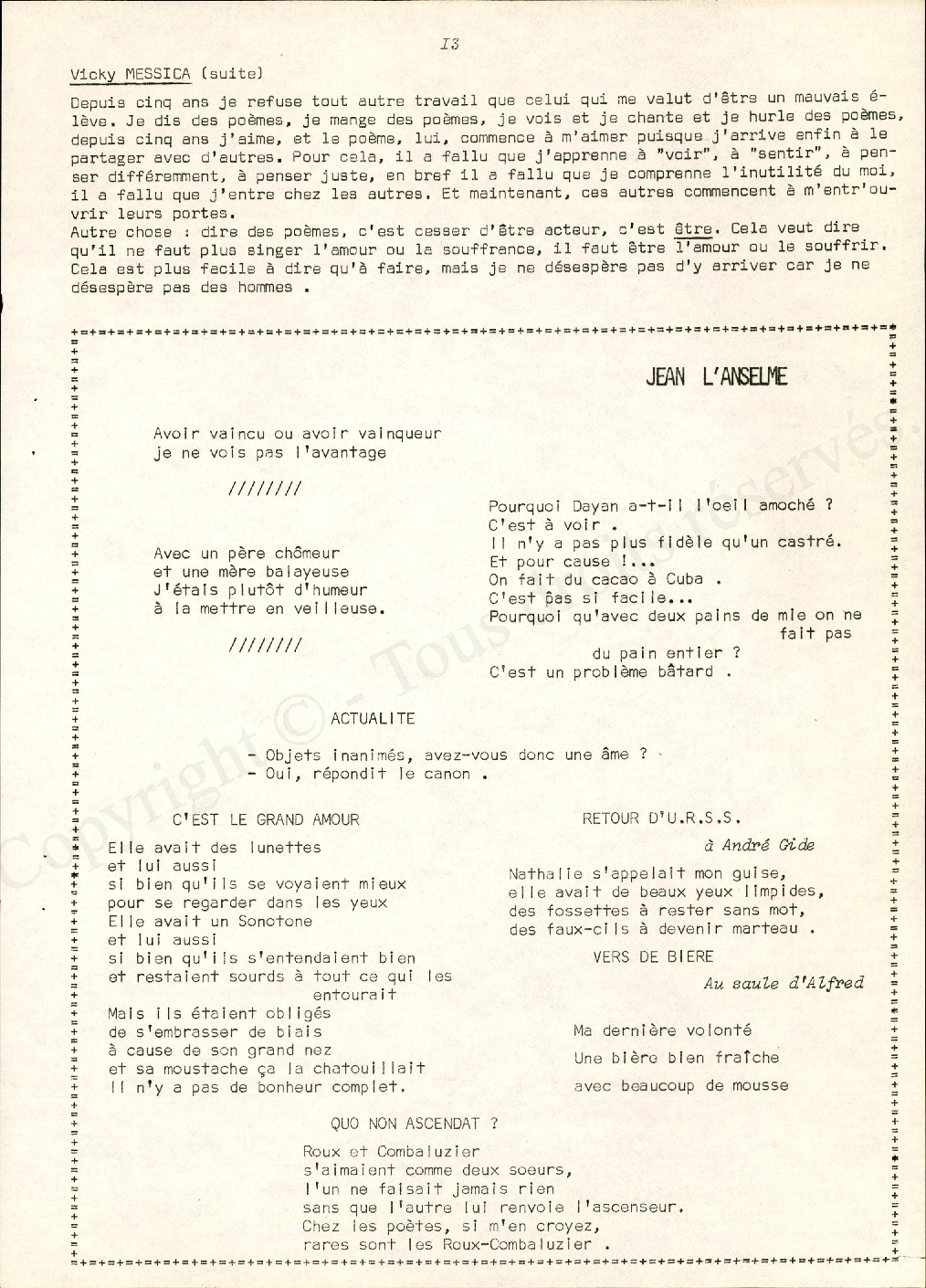 I3

Vicky MESSICA (suite)

Depuis cinq ans je refuse tout autre travail que celui qui me valut d'être un mauvais élève. Je dis des poèmes, je mange des poèmes, je vois et je chante et je hurle des poèmes, depuis cinq ans j'aime, et le poème, lui, commence à m'aimer puisque j'arrive enfin à le partager avec d'autres. Pour cela, il a fallu que j'apprenne à "voir", à "sentir", à penser différemment, à penser juste, en bref il a fallu que je comprenne l'inutilité du moi, il a fallu que j'entre chez les autres. Et maintenant, ces autres commencent à m'entr'ouvrir leurs portes.
Autre chose : dire des poèmes, c'est cesser d'être acteur, c'est être. Cela veut dire qu'il ne faut plus singer l'amour ou la souffrance, il faut être l'amour ou le souffrir. Cela est plus facile à dire qu'à faire, mais je ne désespère pas d'y arriver car je ne désespère pas des hommes .

JEAN L'ANSELME

Avoir vaincu ou avoir vainqueur
je ne vois pas l'avantage

////////

Avec un père chômeur
et une mère balayeuse
J'étais plutôt d'humeur
à la mettre en veilleuse.

////////

Pourquoi Dayan a-t-il l'oeil amoché ?
C'est à voir .
Il n'y a pas plus fidèle qu'un castré.
Et pour cause !...
On fait du cacao à Cuba .
C'est pas si facile...
Pourquoi qu'avec deux pains de mie on ne fait pas du pain entier ?
C'est un problème bâtard .

ACTUALITE

- Objets inanimés, avez-vous donc une âme ?
- Oui, répondit le canon .

C'EST LE GRAND AMOUR

Elle avait des lunettes
et lui aussi
si bien qu'ils se voyaient mieux
pour se regarder dans les yeux
Elle avait un Sonotone
et lui aussi
si bien qu'ils s'entendaient bien
et restaient sourds à tout ce qui les entourait
Mais ils étaient obligés
de s'embrasser de biais
à cause de son grand nez
et sa moustache ça la chatouillait
Il n'y a pas de bonheur complet.

RETOUR D'U.R.S.S.

à André Gide

Nathalie s'appelait mon guise,
elle avait de beaux yeux limpides,
des fossettes à rester sans mot,
des faux-cils à devenir marteau .

VERS DE BIERE

Au saule d'Alfred

Ma dernière volonté
Une bière bien fraîche
avec beaucoup de mousse

QUO NON ASCENDAT ?

Roux et Combaluzier
s'aimaient comme deux soeurs,
l'un ne faisait jamais rien
sans que l'autre lui renvoie l'ascenseur.
Chez les poètes, si m'en croyez,
rares sont les Roux-Combaluzier .

Copyright © - Tous droits réservés.